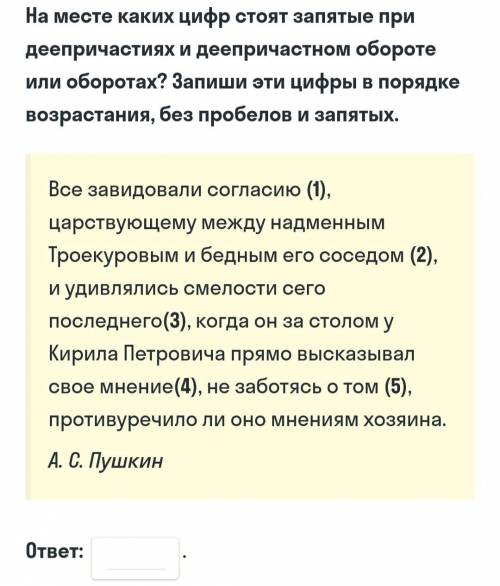 На месте каких цифр стоят запятые при деепричастиях и деепричастном обороте или оборотах? Запиши эти цифры в порядке возрастания, без пробелов и запятых.

Все завидовали согласию (1), царствующему между надменным Троекуровым и бедным его соседом (2), и удивлялись смелости сего последнего(3), когда он за столом у Кирила Петровича прямо высказывал свое мнение(4), не заботясь о том (5), противуречило ли оно мнениям хозяина.

А. С. Пушкин

Ответ: .